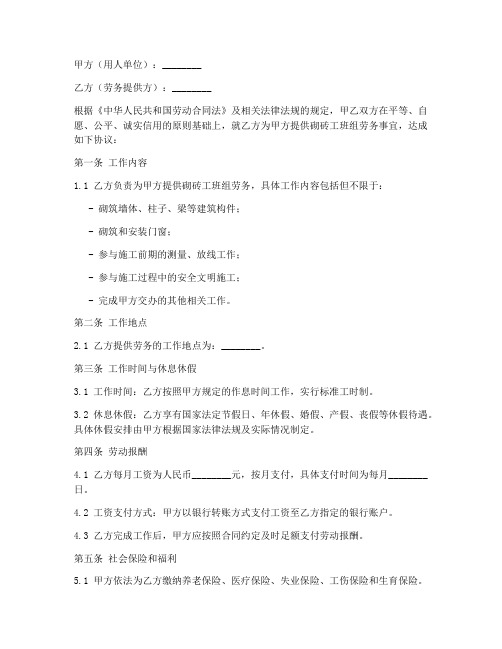 甲方（用人单位）：________

乙方（劳务提供方）：________

根据《中华人民共和国劳动合同法》及相关法律法规的规定，甲乙双方在平等、自愿、公平、诚实信用的原则基础上，就乙方为甲方提供砌砖工班组劳务事宜，达成如下协议：

第一条 工作内容

1.1 乙方负责为甲方提供砌砖工班组劳务，具体工作内容包括但不限于：

- 砌筑墙体、柱子、梁等建筑构件；

- 砌筑和安装门窗；

- 参与施工前期的测量、放线工作；

- 参与施工过程中的安全文明施工；

- 完成甲方交办的其他相关工作。

第二条 工作地点

2.1 乙方提供劳务的工作地点为：________。

第三条 工作时间与休息休假

3.1 工作时间：乙方按照甲方规定的作息时间工作，实行标准工时制。

3.2 休息休假：乙方享有国家法定节假日、年休假、婚假、产假、丧假等休假待遇。具体休假安排由甲方根据国家法律法规及实际情况制定。

第四条 劳动报酬

4.1 乙方每月工资为人民币________元，按月支付，具体支付时间为每月________日。

4.2 工资支付方式：甲方以银行转账方式支付工资至乙方指定的银行账户。

4.3 乙方完成工作后，甲方应按照合同约定及时足额支付劳动报酬。

第五条 社会保险和福利

5.1 甲方依法为乙方缴纳养老保险、医疗保险、失业保险、工伤保险和生育保险。